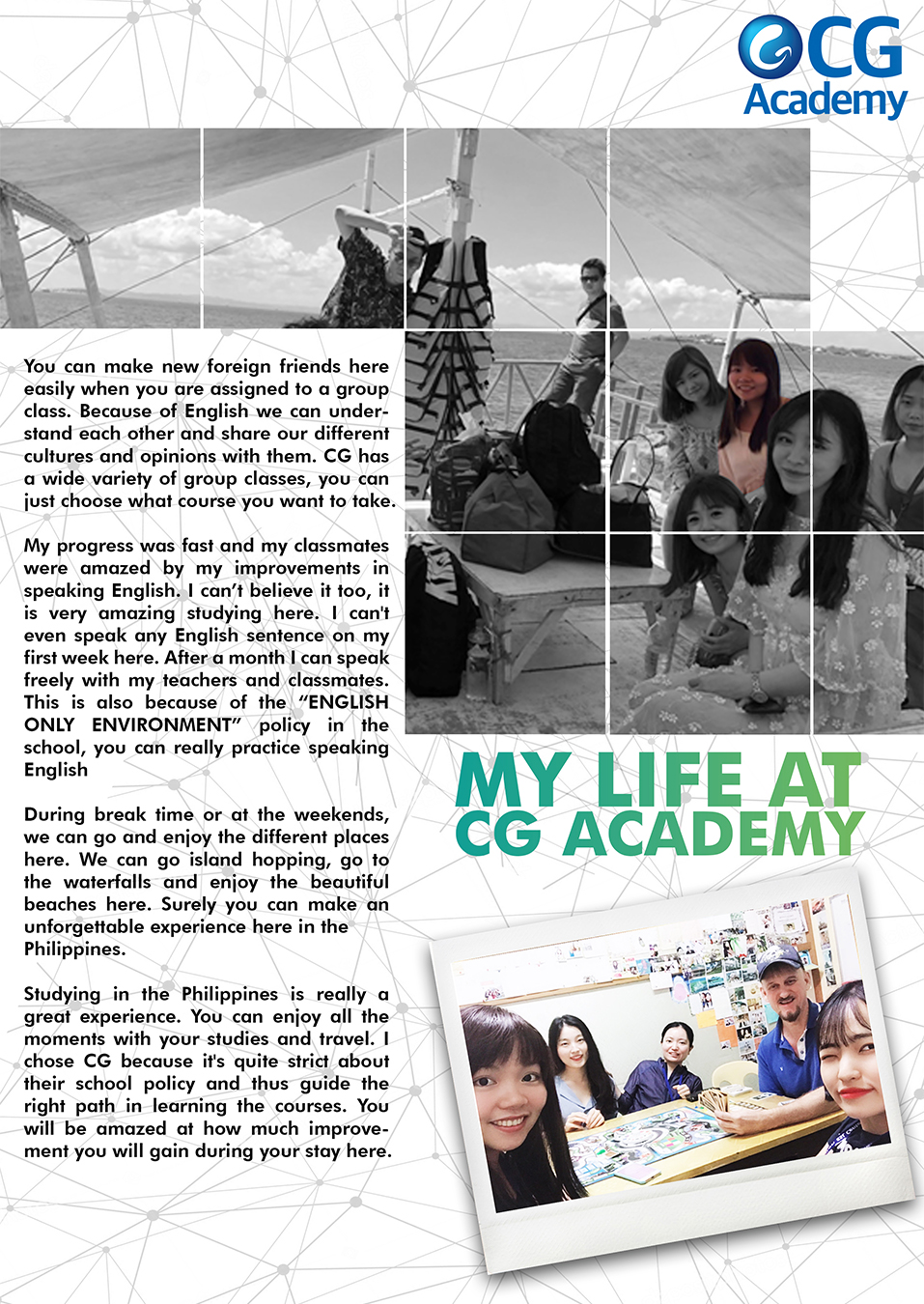 CG Academy

You can make new foreign friends here easily when you are assigned to a group class. Because of English we can understand each other and share our different cultures and opinions with them. CG has a wide variety of group classes, you can just choose what course you want to take.

My progress was fast and my classmates were amazed by my improvements in speaking English. I can't believe it too, it is very amazing studying here. I can't even speak any English sentence on my first week here. After a month I can speak freely with my teachers and classmates. This is also because of the "ENGLISH ONLY ENVIRONMENT" policy in the school, you can really practice speaking English

During break time or at the weekends, we can go and enjoy the different places here. We can go island hopping, go to the waterfalls and enjoy the beautiful beaches here. Surely you can make an unforgettable experience here in the Philippines.

Studying in the Philippines is really a great experience. You can enjoy all the moments with your studies and travel. I chose CG because it's quite strict about their school policy and thus guide the right path in learning the courses. You will be amazed at how much improvement you will gain during your stay here.

MY LIFE AT CG ACADEMY